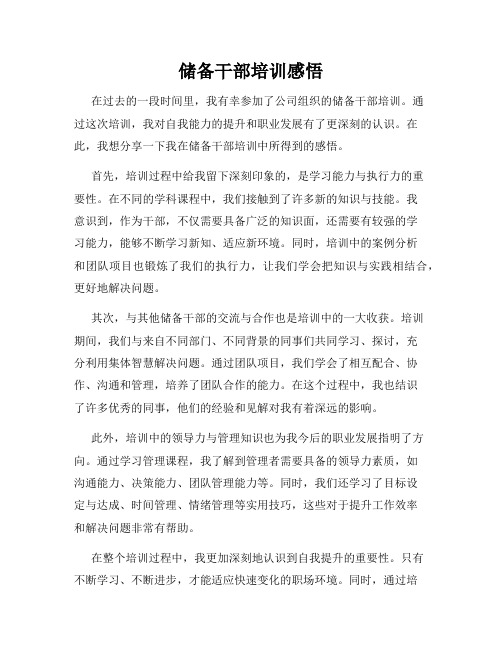 储备干部培训感悟

在过去的一段时间里，我有幸参加了公司组织的储备干部培训。通过这次培训，我对自我能力的提升和职业发展有了更深刻的认识。在此，我想分享一下我在储备干部培训中所得到的感悟。

首先，培训过程中给我留下深刻印象的，是学习能力与执行力的重要性。在不同的学科课程中，我们接触到了许多新的知识与技能。我意识到，作为干部，不仅需要具备广泛的知识面，还需要有较强的学习能力，能够不断学习新知、适应新环境。同时，培训中的案例分析和团队项目也锻炼了我们的执行力，让我们学会把知识与实践相结合，更好地解决问题。

其次，与其他储备干部的交流与合作也是培训中的一大收获。培训期间，我们与来自不同部门、不同背景的同事们共同学习、探讨，充分利用集体智慧解决问题。通过团队项目，我们学会了相互配合、协作、沟通和管理，培养了团队合作的能力。在这个过程中，我也结识了许多优秀的同事，他们的经验和见解对我有着深远的影响。

此外，培训中的领导力与管理知识也为我今后的职业发展指明了方向。通过学习管理课程，我了解到管理者需要具备的领导力素质，如沟通能力、决策能力、团队管理能力等。同时，我们还学习了目标设定与达成、时间管理、情绪管理等实用技巧，这些对于提升工作效率和解决问题非常有帮助。

在整个培训过程中，我更加深刻地认识到自我提升的重要性。只有不断学习、不断进步，才能适应快速变化的职场环境。同时，通过培